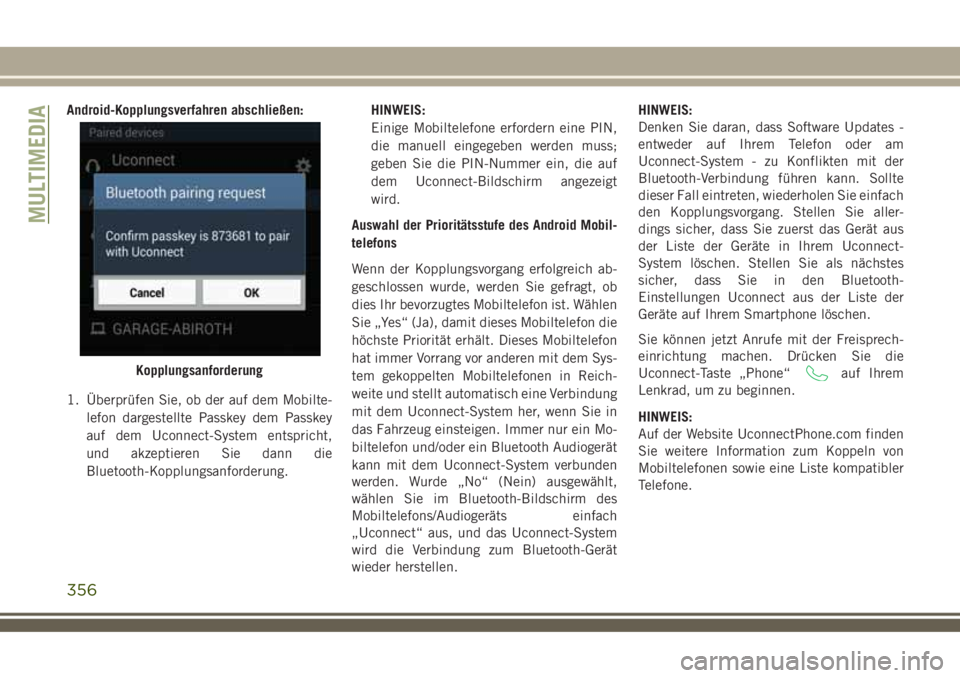 MULTIMEDIA

Android-Kopplungsverfahren abschließen:

Paired devices
Uconnect
Bluetooth pairing request
Confirm passkey is 873681 to pair with Uconnect
Cancel
OK
GARAGE-ABIROTH

Kopplungsanforderung

1. Überprüfen Sie, ob der auf dem Mobiltelefon dargestellte Passkey dem Passkey auf dem Uconnect-System entspricht, und akzeptieren Sie dann die Bluetooth-Kopplungsanforderung.

HINWEIS:
Einige Mobiltelefone erfordern eine PIN, die manuell eingegeben werden muss; geben Sie die PIN-Nummer ein, die auf dem Uconnect-Bildschirm angezeigt wird.

Auswahl der Prioritätsstufe des Android Mobiltelefons

Wenn der Kopplungsvorgang erfolgreich abgeschlossen wurde, werden Sie gefragt, ob dies Ihr bevorzugtes Mobiltelefon ist. Wählen Sie „Yes“ (Ja), damit dieses Mobiltelefon die höchste Priorität erhält. Dieses Mobiltelefon hat immer Vorrang vor anderen mit dem System gekoppelten Mobiltelefonen in Reichweite und stellt automatisch eine Verbindung mit dem Uconnect-System her, wenn Sie in das Fahrzeug einsteigen. Immer nur ein Mobiltelefon und/oder ein Bluetooth Audiogerät kann mit dem Uconnect-System verbunden werden. Wurde „No“ (Nein) ausgewählt, wählen Sie im Bluetooth-Bildschirm des Mobiltelefons/Audiogeräts einfach „Uconnect“ aus, und das Uconnect-System wird die Verbindung zum Bluetooth-Gerät wieder herstellen.

HINWEIS:
Denken Sie daran, dass Software Updates - entweder auf Ihrem Telefon oder am Uconnect-System - zu Konflikten mit der Bluetooth-Verbindung führen kann. Sollte dieser Fall eintreten, wiederholen Sie einfach den Kopplungsvorgang. Stellen Sie allerdings sicher, dass Sie zuerst das Gerät aus der Liste der Geräte in Ihrem Uconnect-System löschen. Stellen Sie als nächstes sicher, dass Sie in den Bluetooth-Einstellungen Uconnect aus der Liste der Geräte auf Ihrem Smartphone löschen.

Sie können jetzt Anrufe mit der Freisprecheinrichtung machen. Drücken Sie die Uconnect-Taste „Phone“ auf Ihrem Lenkrad, um zu beginnen.

HINWEIS:
Auf der Website UconnectPhone.com finden Sie weitere Information zum Koppeln von Mobiltelefonen sowie eine Liste kompatibler Telefone.

356

carmanualsonline.info